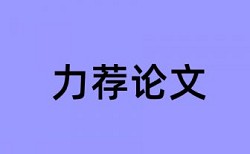 力荐论文